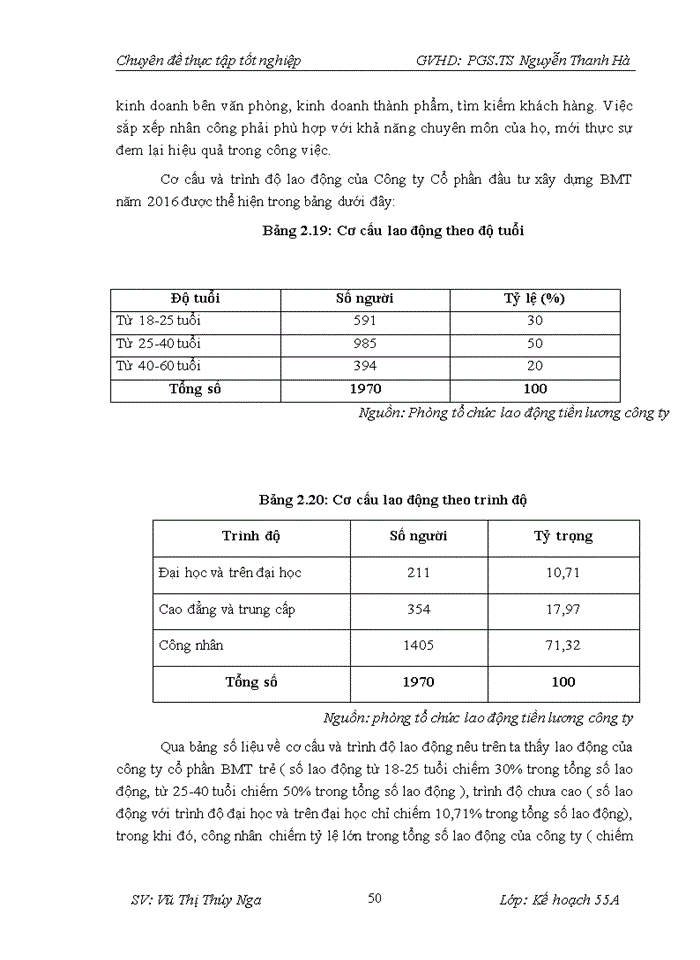 Chuyên đề thực tập tốt nghiệp GVHD: PGS.TS Nguyễn Thanh Hà

kinh doanh bên văn phòng, kinh doanh thành phẩm, tìm kiếm khách hàng. Việc sắp xếp nhân công phải phù hợp với khả năng chuyên môn của họ, mới thực sự đem lại hiệu quả trong công việc.

Cơ cấu và trình độ lao động của Công ty Cổ phần đầu tư xây dựng BMT năm 2016 được thể hiện trong bảng dưới đây:

Bảng 2.19: Cơ cấu lao động theo độ tuổi

| Độ tuổi | Số người | Tỷ lệ (%) |
|---|---|---|
| Từ 18-25 tuổi | 591 | 30 |
| Từ 25-40 tuổi | 985 | 50 |
| Từ 40-60 tuổi | 394 | 20 |
| Tổng số | 1970 | 100 |

Nguồn: Phòng tổ chức lao động tiền lương công ty

Bảng 2.20: Cơ cấu lao động theo trình độ

| Trình độ | Số người | Tỷ trọng |
|---|---|---|
| Đại học và trên đại học | 211 | 10,71 |
| Cao đẳng và trung cấp | 354 | 17,97 |
| Công nhân | 1405 | 71,32 |
| Tổng số | 1970 | 100 |

Nguồn: phòng tổ chức lao động tiền lương công ty

Qua bảng số liệu về cơ cấu và trình độ lao động nêu trên ta thấy lao động của công ty cổ phần BMT trẻ ( số lao động từ 18-25 tuổi chiếm 30% trong tổng số lao động, từ 25-40 tuổi chiếm 50% trong tổng số lao động ), trình độ chưa cao ( số lao động với trình độ đại học và trên đại học chỉ chiếm 10,71% trong tổng số lao động), trong khi đó, công nhân chiếm tỷ lệ lớn trong tổng số lao động của công ty ( chiếm

SV: Vũ Thị Thúy Nga 50 Lớp: Kế hoạch 55A